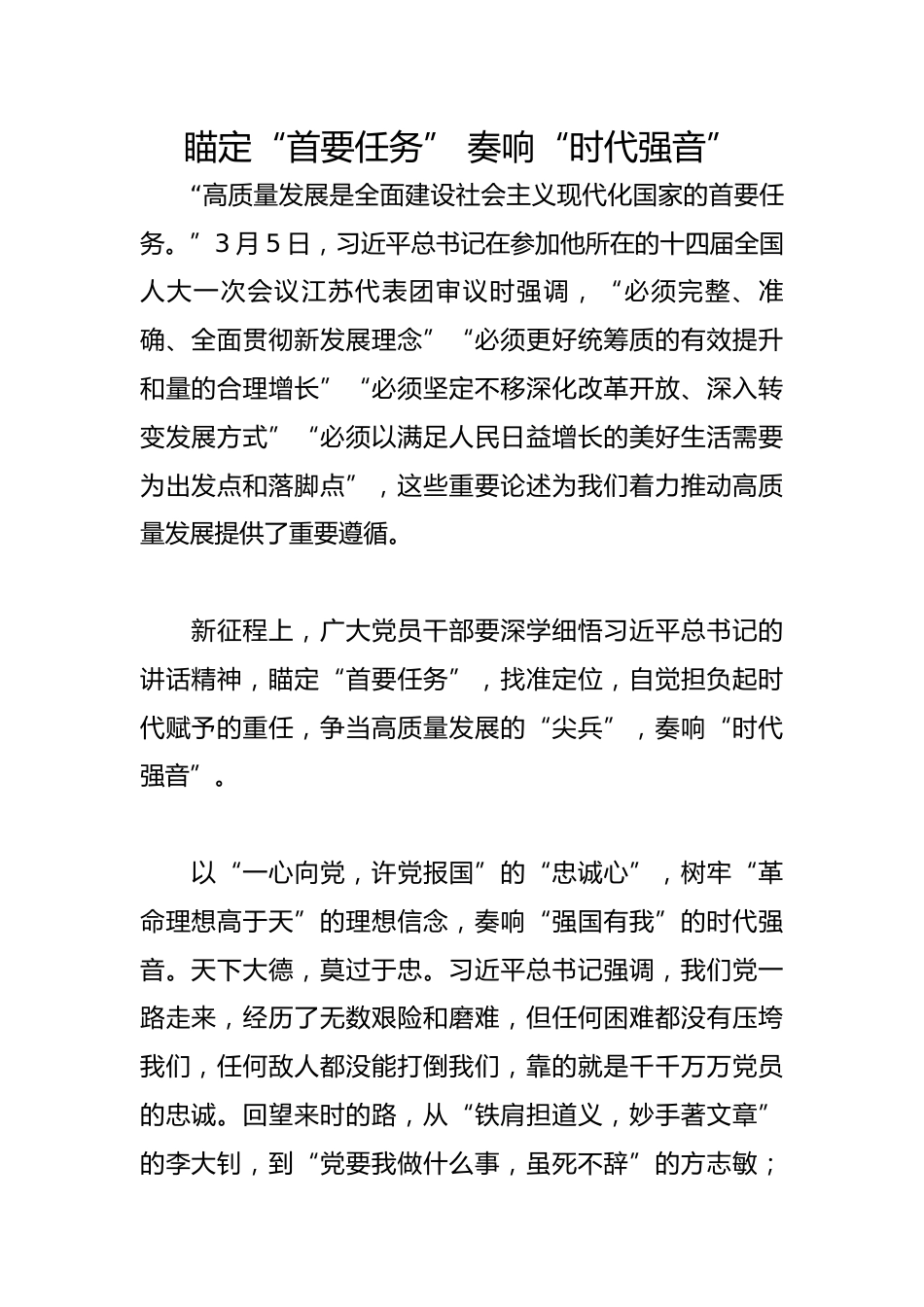 瞄定“首要任务” 奏响“时代强音”

“高质量发展是全面建设社会主义现代化国家的首要任务。”3月5日，习近平总书记在参加他所在的十四届全国人大一次会议江苏代表团审议时强调，“必须完整、准确、全面贯彻新发展理念”“必须更好统筹质的有效提升和量的合理增长”“必须坚定不移深化改革开放、深入转变发展方式”“必须以满足人民日益增长的美好生活需要为出发点和落脚点”，这些重要论述为我们着力推动高质量发展提供了重要遵循。

新征程上，广大党员干部要深学细悟习近平总书记的讲话精神，瞄定“首要任务”，找准定位，自觉担负起时代赋予的重任，争当高质量发展的“尖兵”，奏响“时代强音”。

以“一心向党，许党报国”的“忠诚心”，树牢“革命理想高于天”的理想信念，奏响“强国有我”的时代强音。天下大德，莫过于忠。习近平总书记强调，我们党一路走来，经历了无数艰险和磨难，但任何困难都没有压垮我们，任何敌人都没能打倒我们，靠的就是千千万万党员的忠诚。回望来时的路，从“铁肩担道义，妙手著文章”的李大钊，到“党要我做什么事，虽死不辞”的方志敏；